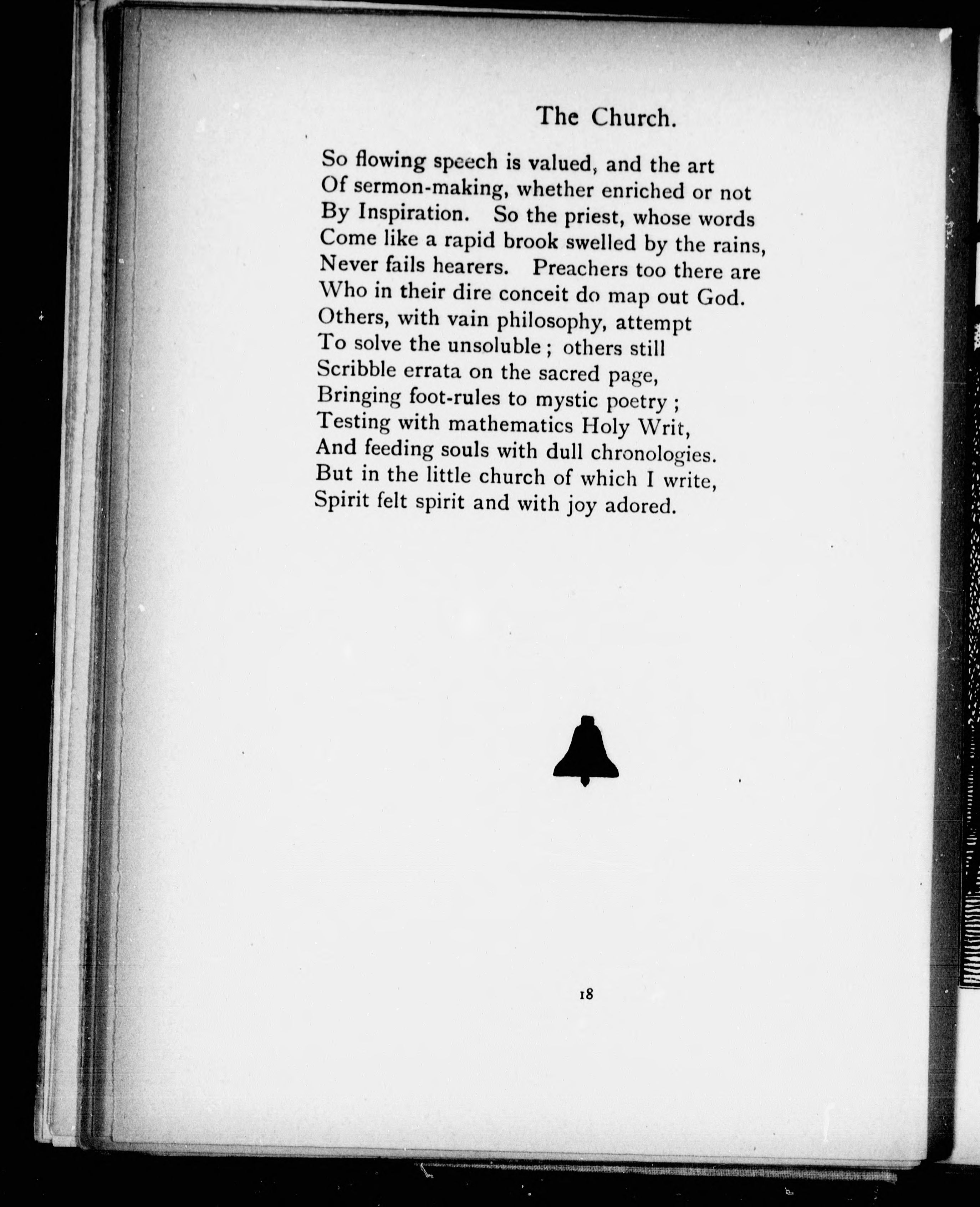 The Church.

So flowing speech is valued, and the art
Of sermon-making, whether enriched or not
By Inspiration. So the priest, whose words
Come like a rapid brook swelled by the rains,
Never fails hearers. Preachers too there are
Who in their dire conceit do map out God.
Others, with vain philosophy, attempt
To solve the unsoluble; others still
Scribble errata on the sacred page,
Bringing foot-rules to mystic poetry;
Testing with mathematics Holy Writ,
And feeding souls with dull chronologies.
But in the little church of which I write,
Spirit felt spirit and with joy adored.

18